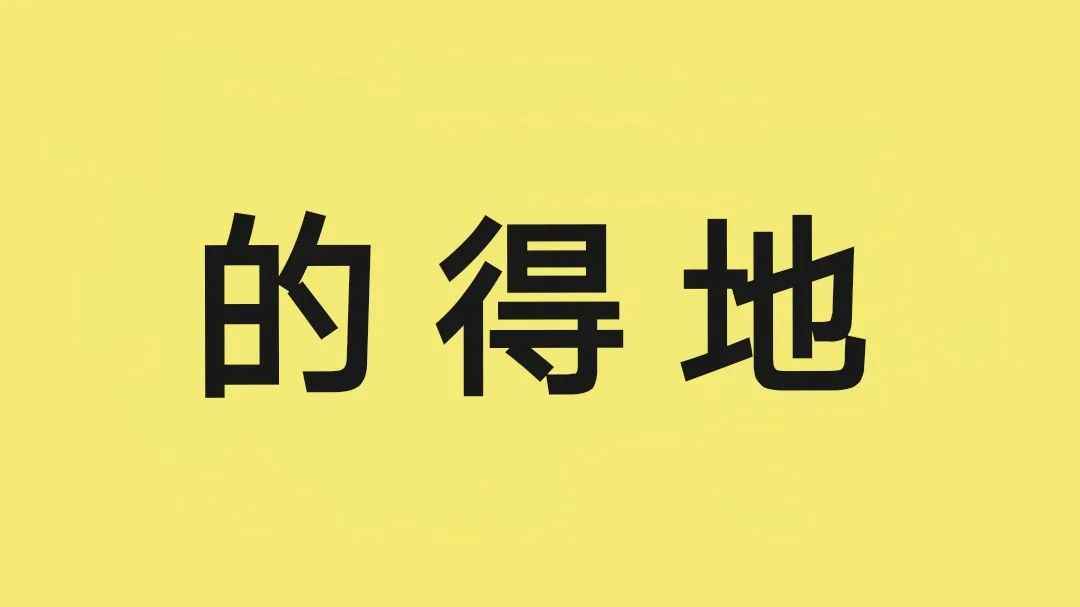 的 得 地